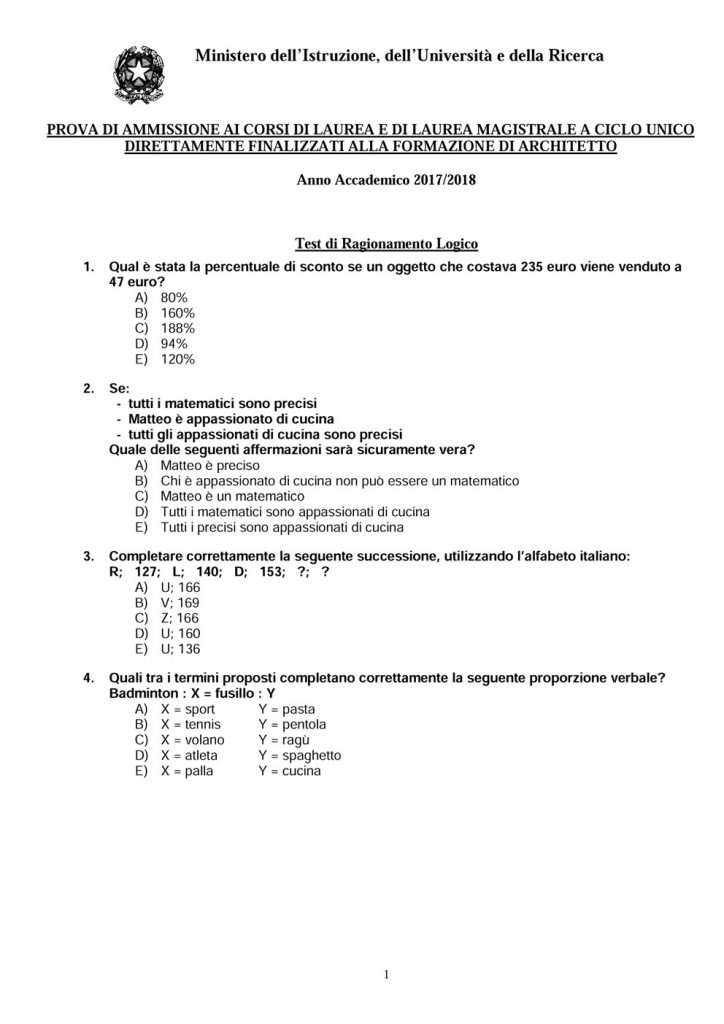 Ministero dell'Istruzione, dell'Università e della Ricerca

PROVA DI AMMISSIONE AI CORSI DI LAUREA E DI LAUREA MAGISTRALE A CICLO UNICO DIRETTAMENTE FINALIZZATI ALLA FORMAZIONE DI ARCHITETTO

Anno Accademico 2017/2018

Test di Ragionamento Logico

1. Qual è stata la percentuale di sconto se un oggetto che costava 235 euro viene venduto a 47 euro?
A) 80%
B) 160%
C) 188%
D) 94%
E) 120%

2. Se:
- tutti i matematici sono precisi
- Matteo è appassionato di cucina
- tutti gli appassionati di cucina sono precisi
Quale delle seguenti affermazioni sarà sicuramente vera?
A) Matteo è preciso
B) Chi è appassionato di cucina non può essere un matematico
C) Matteo è un matematico
D) Tutti i matematici sono appassionati di cucina
E) Tutti i precisi sono appassionati di cucina

3. Completare correttamente la seguente successione, utilizzando l'alfabeto italiano:
R; 127; L; 140; D; 153; ?; ?
A) U; 166
B) V; 169
C) Z; 166
D) U; 160
E) U; 136

4. Quali tra i termini proposti completano correttamente la seguente proporzione verbale?
Badminton : X = fusillo : Y
A) X = sport Y = pasta
B) X = tennis Y = pentola
C) X = volano Y = ragù
D) X = atleta Y = spaghetto
E) X = palla Y = cucina

1